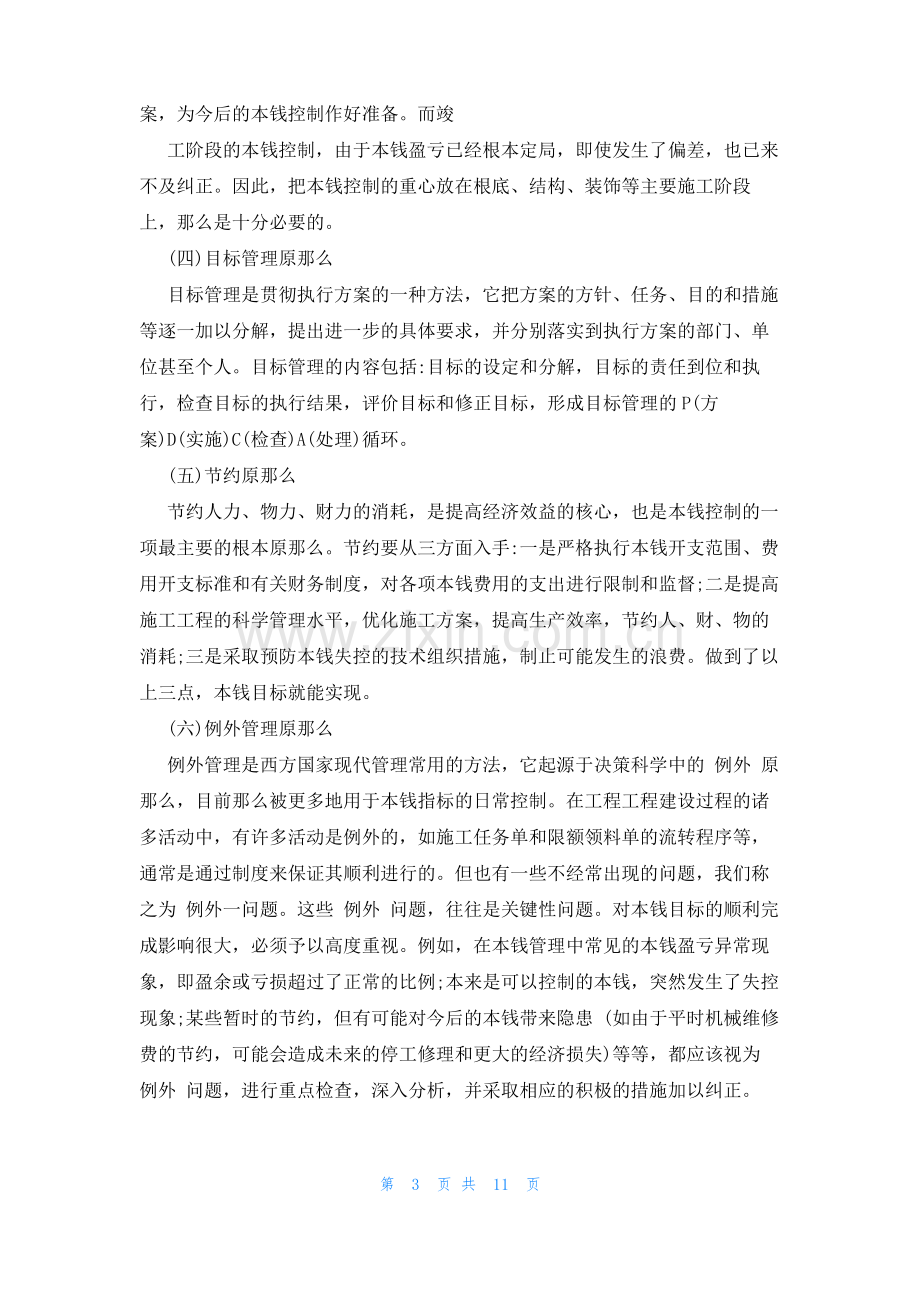 案，为今后的本钱控制作好准备。而竣

工阶段的本钱控制，由于本钱盈亏已经根本定局，即使发生了偏差，也已来不及纠正。因此，把本钱控制的重心放在根底、结构、装饰等主要施工阶段上，那么是十分必要的。

(四)目标管理原那么

目标管理是贯彻执行方案的一种方法，它把方案的方针、任务、目的和措施等逐一加以分解，提出进一步的具体要求，并分别落实到执行方案的部门、单位甚至个人。目标管理的内容包括:目标的设定和分解，目标的责任到位和执行，检查目标的执行结果，评价目标和修正目标，形成目标管理的P(方案)D(实施)C(检查)A(处理)循环。

(五)节约原那么

节约人力、物力、财力的消耗，是提高经济效益的核心，也是本钱控制的一项最主要的根本原那么。节约要从三方面入手:一是严格执行本钱开支范围、费用开支标准和有关财务制度，对各项本钱费用的支出进行限制和监督;二是提高施工工程的科学管理水平，优化施工方案，提高生产效率，节约人、财、物的消耗;三是采取预防本钱失控的技术组织措施，制止可能发生的浪费。做到了以上三点，本钱目标就能实现。

(六)例外管理原那么

例外管理是西方国家现代管理常用的方法，它起源于决策科学中的 例外 原那么，目前那么被更多地用于本钱指标的日常控制。在工程工程建设过程的诸多活动中，有许多活动是例外的，如施工任务单和限额领料单的流转程序等，通常是通过制度来保证其顺利进行的。但也有一些不经常出现的问题，我们称之为 例外一问题。这些 例外 问题，往往是关键性问题。对本钱目标的顺利完成影响很大，必须予以高度重视。例如，在本钱管理中常见的本钱盈亏异常现象，即盈余或亏损超过了正常的比例;本来是可以控制的本钱，突然发生了失控现象;某些暂时的节约，但有可能对今后的本钱带来隐患 (如由于平时机械维修费的节约，可能会造成未来的停工修理和更大的经济损失)等等，都应该视为 例外 问题，进行重点检查，深入分析，并采取相应的积极的措施加以纠正。

第 3 页 共 11 页

www.zixin.com.cn